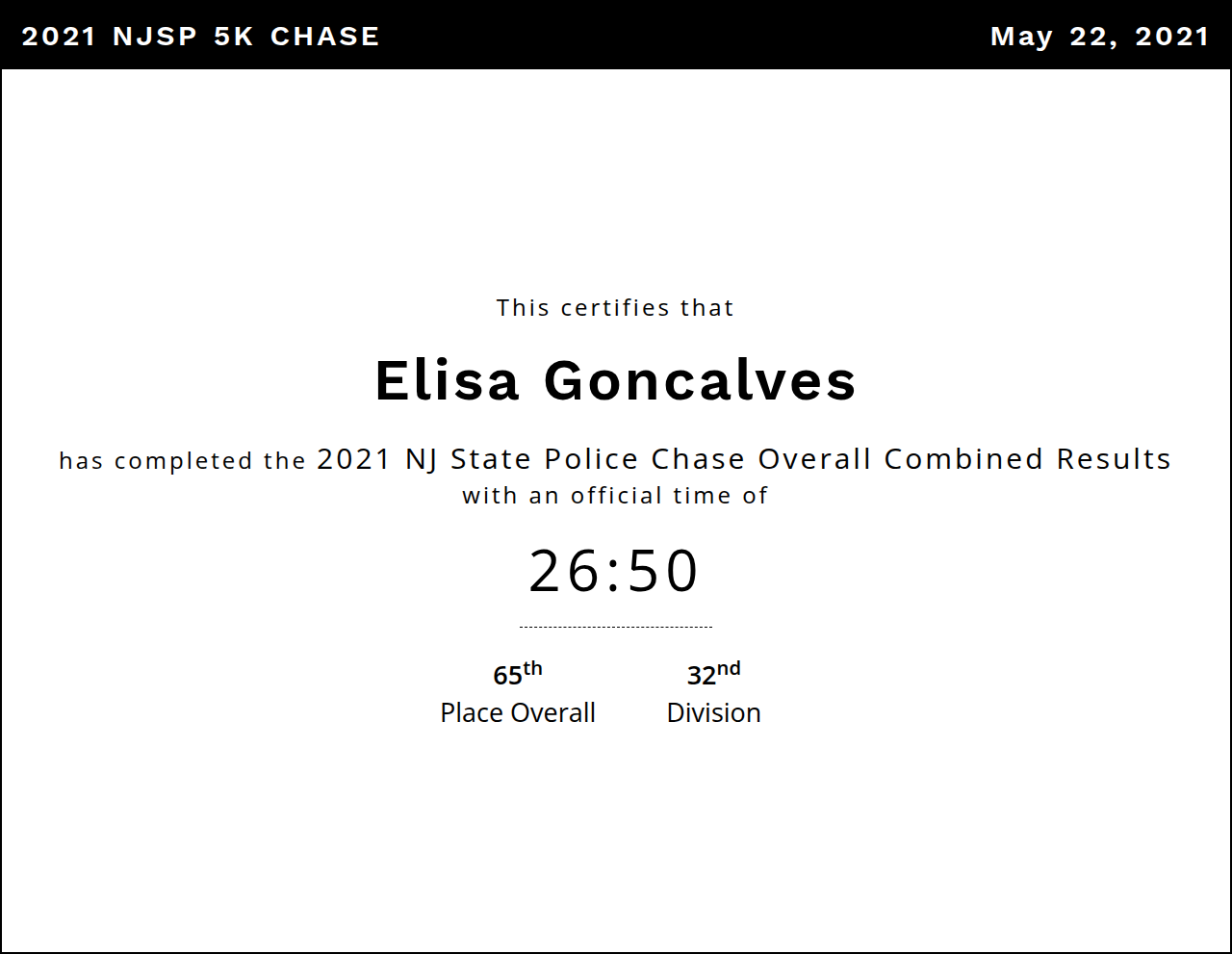 2021 NJSP 5K CHASE

May 22, 2021

This certifies that

Elisa Goncalves

has completed the 2021 NJ State Police Chase Overall Combined Results with an official time of

26:50

65th
Place Overall

32nd
Division